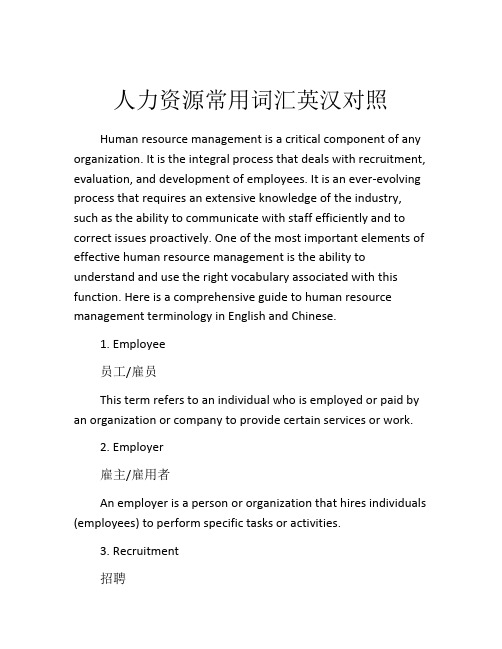 人力资源常用词汇英汉对照

Human resource management is a critical component of any organization. It is the integral process that deals with recruitment, evaluation, and development of employees. It is an ever-evolving process that requires an extensive knowledge of the industry, such as the ability to communicate with staff efficiently and to correct issues proactively. One of the most important elements of effective human resource management is the ability to understand and use the right vocabulary associated with this function. Here is a comprehensive guide to human resource management terminology in English and Chinese.

1. Employee

员工/雇员

This term refers to an individual who is employed or paid by an organization or company to provide certain services or work.

2. Employer

雇主/雇用者

An employer is a person or organization that hires individuals (employees) to perform specific tasks or activities.

3. Recruitment

招聘